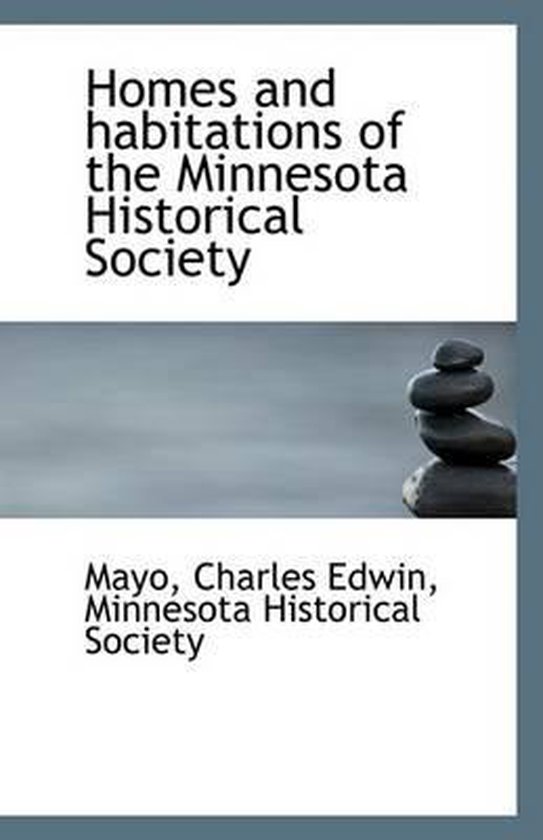 Homes and habitations of the Minnesota Historical Society

Mayo, Charles Edwin, Minnesota Historical Society